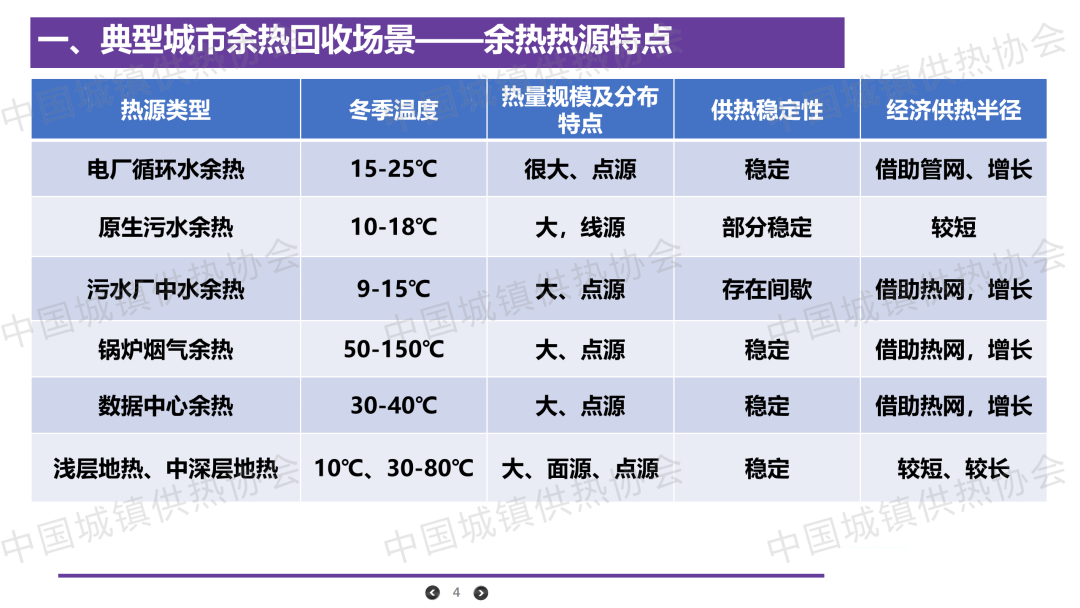 一、典型城市余热回收场景——余热热源特点

| 热源类型 | 冬季温度 | 热量规模及分布特点 | 供热稳定性 | 经济供热半径 |
|---|---|---|---|---|
| 电厂循环水余热 | 15-25℃ | 很大、点源 | 稳定 | 借助管网、增长 |
| 原生污水余热 | 10-18℃ | 大，线源 | 部分稳定 | 较短 |
| 污水厂中水余热 | 9-15℃ | 大、点源 | 存在间歇 | 借助热网，增长 |
| 锅炉烟气余热 | 50-150℃ | 大、点源 | 稳定 | 借助热网，增长 |
| 数据中心余热 | 30-40℃ | 大、点源 | 稳定 | 借助热网，增长 |
| 浅层地热、中深层地热 | 10℃、30-80℃ | 大、面源、点源 | 稳定 | 较短、较长 |

中国城镇供热协会

4